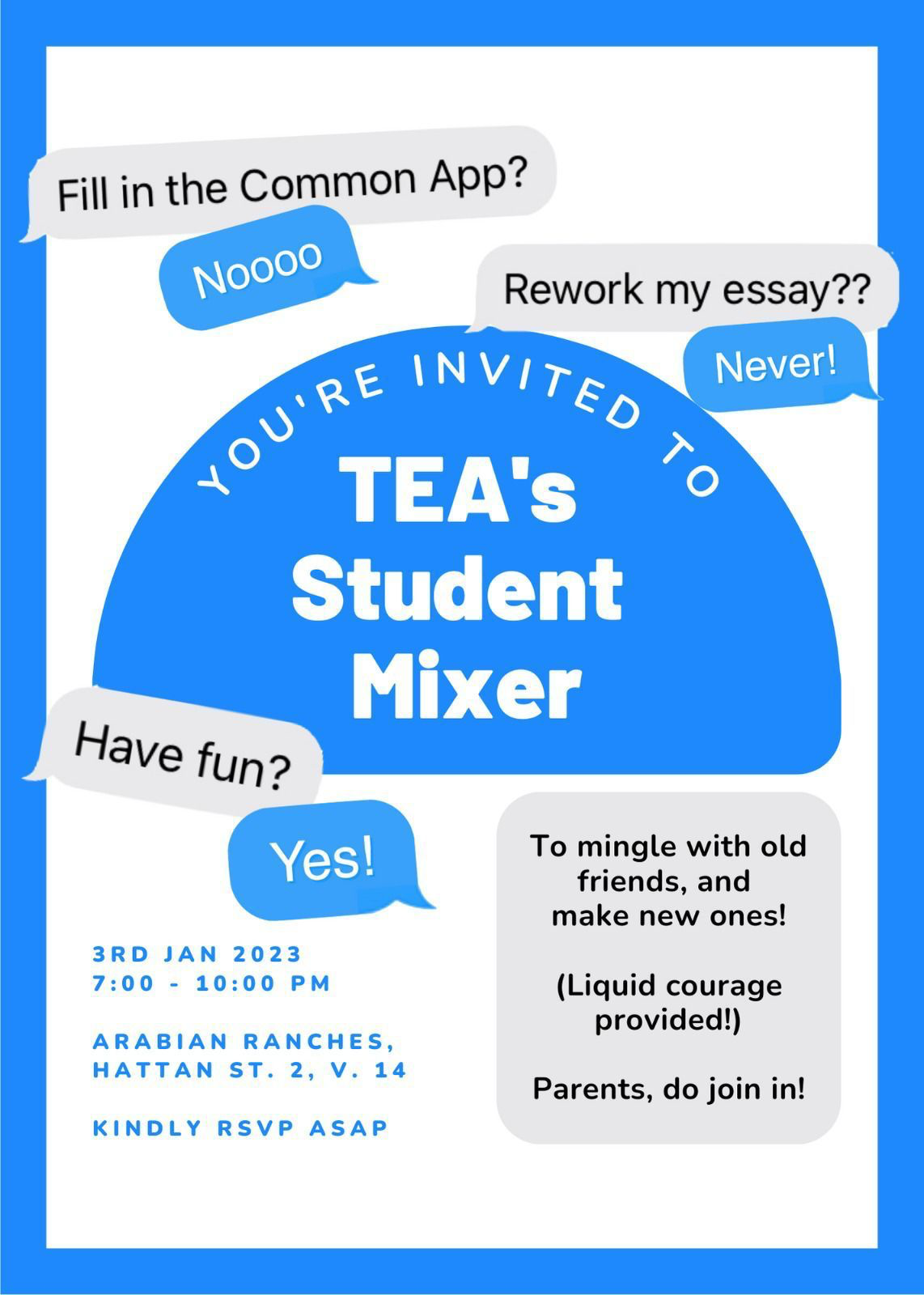 Fill in the Common App?

Noooo

Rework my essay??

Never!

YOU'RE INVITED TO

TEA's Student Mixer

Have fun?

Yes!

3RD JAN 2023
7:00 - 10:00 PM

ARABIAN RANCHES,
HATTAN ST. 2, V. 14

KINDLY RSVP ASAP

To mingle with old friends, and make new ones!

(Liquid courage provided!)

Parents, do join in!